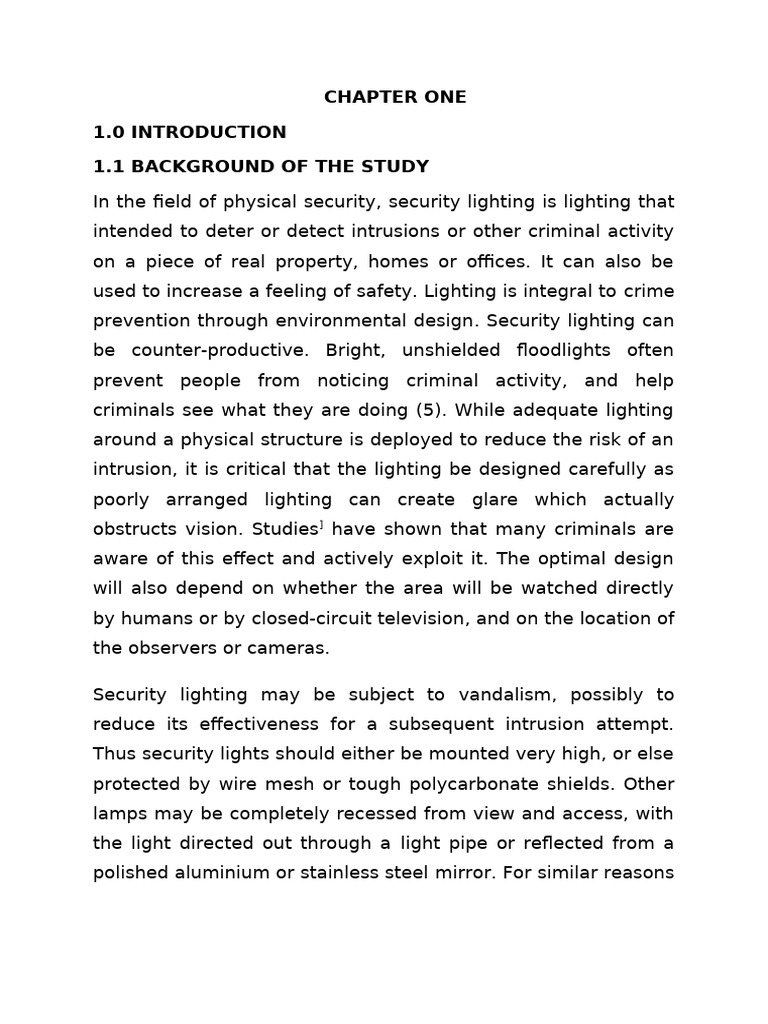 CHAPTER ONE

1.0 INTRODUCTION

1.1 BACKGROUND OF THE STUDY

In the field of physical security, security lighting is lighting that intended to deter or detect intrusions or other criminal activity on a piece of real property, homes or offices. It can also be used to increase a feeling of safety. Lighting is integral to crime prevention through environmental design. Security lighting can be counter-productive. Bright, unshielded floodlights often prevent people from noticing criminal activity, and help criminals see what they are doing (5). While adequate lighting around a physical structure is deployed to reduce the risk of an intrusion, it is critical that the lighting be designed carefully as poorly arranged lighting can create glare which actually obstructs vision. Studies$^{]}$ have shown that many criminals are aware of this effect and actively exploit it. The optimal design will also depend on whether the area will be watched directly by humans or by closed-circuit television, and on the location of the observers or cameras.

Security lighting may be subject to vandalism, possibly to reduce its effectiveness for a subsequent intrusion attempt. Thus security lights should either be mounted very high, or else protected by wire mesh or tough polycarbonate shields. Other lamps may be completely recessed from view and access, with the light directed out through a light pipe or reflected from a polished aluminium or stainless steel mirror. For similar reasons